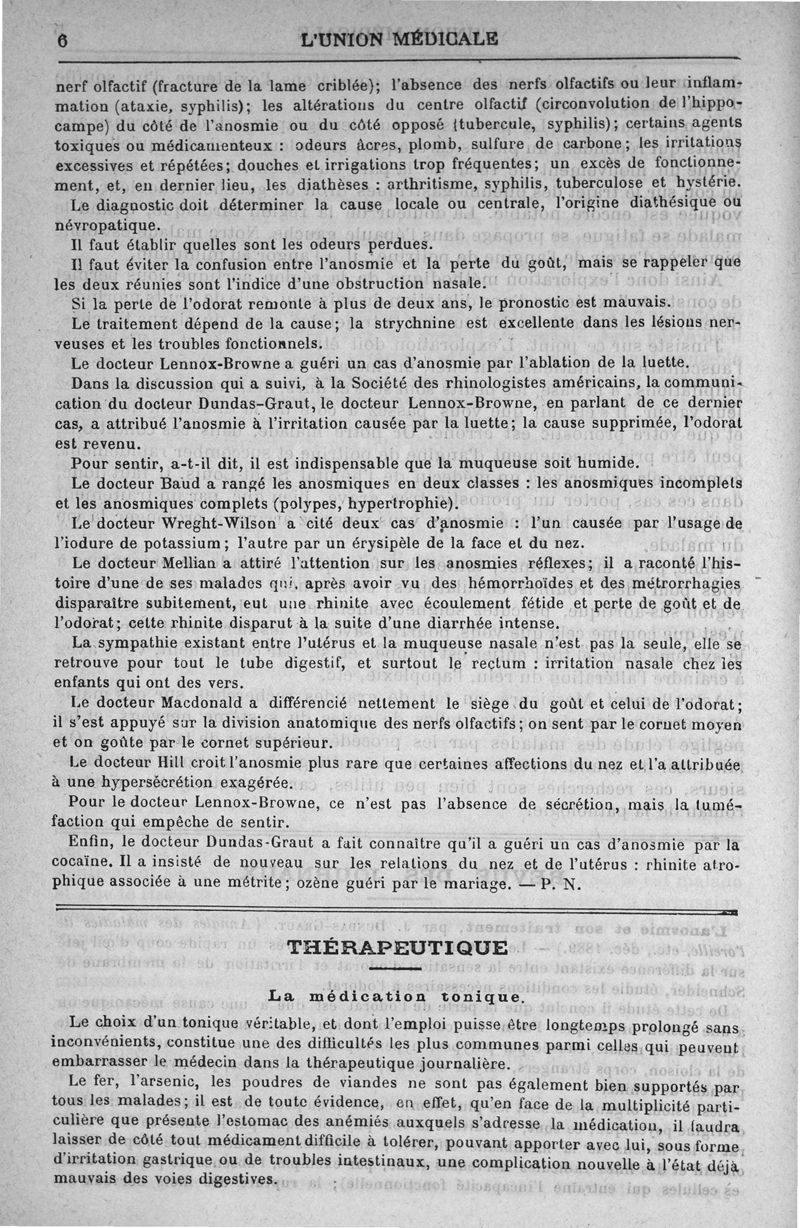 6 L'UNION MÉDICALE

nerf olfactif (fracture de la lame criblée); l'absence des nerfs olfactifs ou leur inflammation (ataxie, syphilis); les altérations du centre olfactif (circonvolution de l'hippocampe) du côté de l'anosmie ou du côté opposé (tubercule, syphilis); certains agents toxiques ou médicamenteux : odeurs âcres, plomb, sulfure de carbone; les irritations excessives et répétées; douches et irrigations trop fréquentes; un excès de fonctionnement, et, en dernier lieu, les diathèses : arthritisme, syphilis, tuberculose et hystérie.

Le diagnostic doit déterminer la cause locale ou centrale, l'origine diathésique ou névropatique.

Il faut établir quelles sont les odeurs perdues.

Il faut éviter la confusion entre l'anosmie et la perte du goût, mais se rappeler que les deux réunies sont l'indice d'une obstruction nasale.

Si la perte de l'odorat remonte à plus de deux ans, le pronostic est mauvais.

Le traitement dépend de la cause; la strychnine est excellente dans les lésions nerveuses et les troubles fonctionnels.

Le docteur Lennox-Browne a guéri un cas d'anosmie par l'ablation de la luette.

Dans la discussion qui a suivi, à la Société des rhinologistes américains, la communication du docteur Dundas-Graut, le docteur Lennox-Browne, en parlant de ce dernier cas, a attribué l'anosmie à l'irritation causée par la luette; la cause supprimée, l'odorat est revenu.

Pour sentir, a-t-il dit, il est indispensable que la muqueuse soit humide.

Le docteur Baud a rangé les anosmiques en deux classes : les anosmiques incomplets et les anosmiques complets (polypes, hypertrophie).

Le docteur Wreght-Wilson a cité deux cas d'anosmie : l'un causée par l'usage de l'iodure de potassium; l'autre par un érysipèle de la face et du nez.

Le docteur Mellian a attiré l'attention sur les anosmies réflexes; il a raconté l'histoire d'une de ses malades qui, après avoir vu des hémorrhoïdes et des métrorrhagies disparaître subitement, eut une rhinite avec écoulement fétide et perte de goût et de l'odorat; cette rhinite disparut à la suite d'une diarrhée intense.

La sympathie existant entre l'utérus et la muqueuse nasale n'est pas la seule, elle se retrouve pour tout le tube digestif, et surtout le rectum : irritation nasale chez les enfants qui ont des vers.

Le docteur Macdonald a différencié nettement le siège du goût et celui de l'odorat; il s'est appuyé sur la division anatomique des nerfs olfactifs; on sent par le cornet moyen et on goûte par le cornet supérieur.

Le docteur Hill croit l'anosmie plus rare que certaines affections du nez et l'a attribuée à une hypersécrétion exagérée.

Pour le docteur Lennox-Browne, ce n'est pas l'absence de sécrétion, mais la tuméfaction qui empêche de sentir.

Enfin, le docteur Dundas-Graut a fait connaître qu'il a guéri un cas d'anosmie par la cocaïne. Il a insisté de nouveau sur les relations du nez et de l'utérus : rhinite atrophique associée à une métrite; ozène guéri par le mariage. — P. N.

THÉRAPEUTIQUE

La médication tonique.

Le choix d'un tonique véritable, et dont l'emploi puisse être longtemps prolongé sans inconvénients, constitue une des difficultés les plus communes parmi celles qui peuvent embarrasser le médecin dans la thérapeutique journalière.

Le fer, l'arsenic, les poudres de viandes ne sont pas également bien supportés par tous les malades; il est de toute évidence, en effet, qu'en face de la multiplicité particulière que présente l'estomac des anémiés auxquels s'adresse la médication, il faudra laisser de côté tout médicament difficile à tolérer, pouvant apporter avec lui, sous forme d'irritation gastrique ou de troubles intestinaux, une complication nouvelle à l'état déjà mauvais des voies digestives.